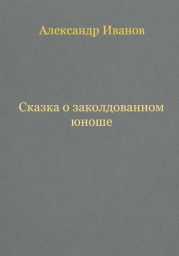 Александр Иванов

Сказка о заколдованном юноше